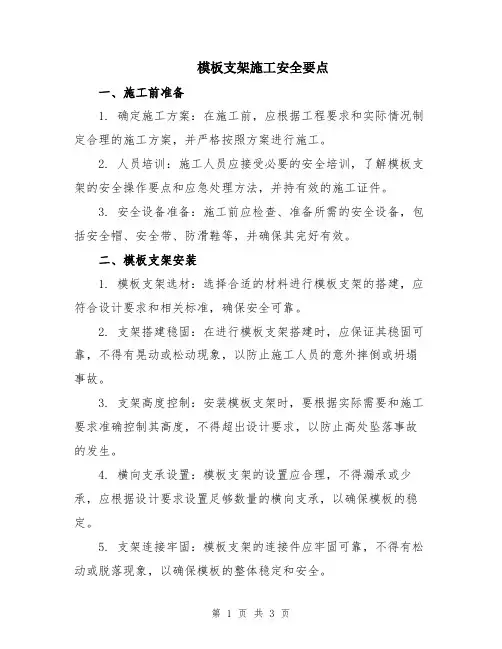 模板支架施工安全要点

一、施工前准备

1. 确定施工方案：在施工前，应根据工程要求和实际情况制定合理的施工方案，并严格按照方案进行施工。

2. 人员培训：施工人员应接受必要的安全培训，了解模板支架的安全操作要点和应急处理方法，并持有效的施工证件。

3. 安全设备准备：施工前应检查、准备所需的安全设备，包括安全帽、安全带、防滑鞋等，并确保其完好有效。

二、模板支架安装

1. 模板支架选材：选择合适的材料进行模板支架的搭建，应符合设计要求和相关标准，确保安全可靠。

2. 支架搭建稳固：在进行模板支架搭建时，应保证其稳固可靠，不得有晃动或松动现象，以防止施工人员的意外摔倒或坍塌事故。

3. 支架高度控制：安装模板支架时，要根据实际需要和施工要求准确控制其高度，不得超出设计要求，以防止高处坠落事故的发生。

4. 横向支承设置：模板支架的设置应合理，不得漏承或少承，应根据设计要求设置足够数量的横向支承，以确保模板的稳定。

5. 支架连接牢固：模板支架的连接件应牢固可靠，不得有松动或脱落现象，以确保模板的整体稳定和安全。

第 1 页 共 3 页